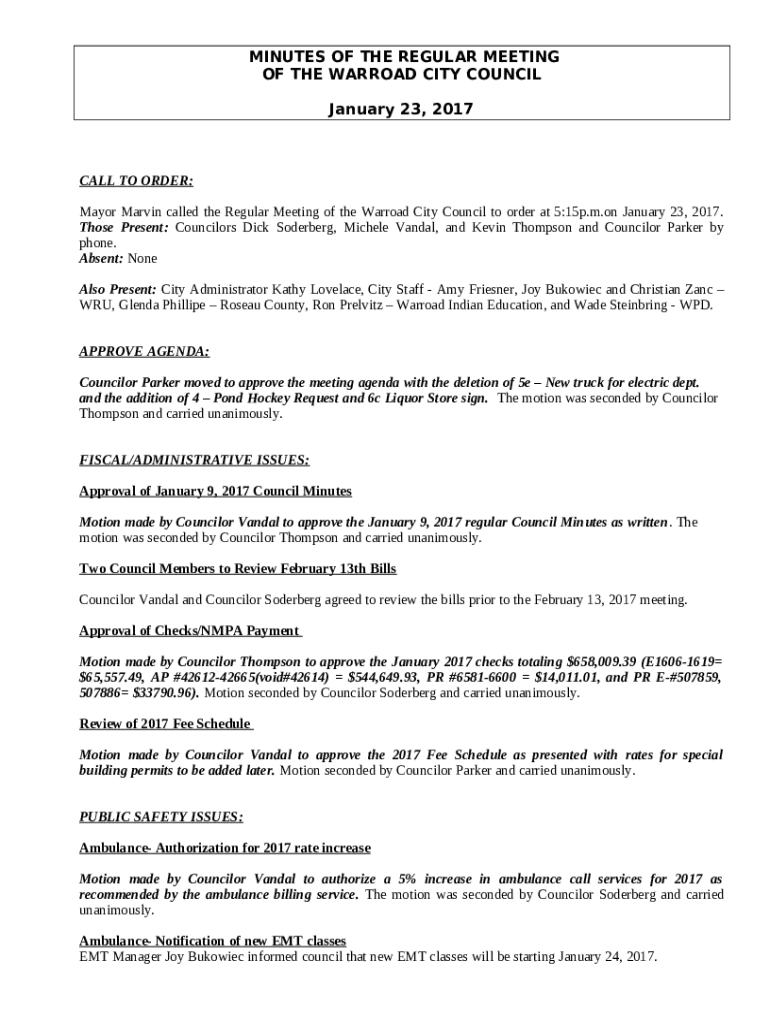 MINUTES OF THE REGULAR MEETING
OF THE WARROAD CITY COUNCIL

January 23, 2017

CALL TO ORDER:

Mayor Marvin called the Regular Meeting of the Warroad City Council to order at 5:15p.m.on January 23, 2017.
Those Present: Councilors Dick Soderberg, Michele Vandal, and Kevin Thompson and Councilor Parker by phone.
Absent: None

Also Present: City Administrator Kathy Lovelace, City Staff - Amy Friesner, Joy Bukowiec and Christian Zanc – WRU, Glenda Phillipe – Roseau County, Ron Prelvitz – Warroad Indian Education, and Wade Steinbring - WPD.

APPROVE AGENDA:

Councilor Parker moved to approve the meeting agenda with the deletion of 5e – New truck for electric dept. and the addition of 4 – Pond Hockey Request and 6c Liquor Store sign. The motion was seconded by Councilor Thompson and carried unanimously.

FISCAL/ADMINISTRATIVE ISSUES:

Approval of January 9, 2017 Council Minutes

Motion made by Councilor Vandal to approve the January 9, 2017 regular Council Minutes as written. The motion was seconded by Councilor Thompson and carried unanimously.

Two Council Members to Review February 13th Bills

Councilor Vandal and Councilor Soderberg agreed to review the bills prior to the February 13, 2017 meeting.

Approval of Checks/NMPA Payment

Motion made by Councilor Thompson to approve the January 2017 checks totaling $658,009.39 (E1606-1619= $65,557.49, AP #42612-42665(void#42614) = $544,649.93, PR #6581-6600 = $14,011.01, and PR E-#507859, 507886= $33790.96). Motion seconded by Councilor Soderberg and carried unanimously.

Review of 2017 Fee Schedule

Motion made by Councilor Vandal to approve the 2017 Fee Schedule as presented with rates for special building permits to be added later. Motion seconded by Councilor Parker and carried unanimously.

PUBLIC SAFETY ISSUES:

Ambulance- Authorization for 2017 rate increase

Motion made by Councilor Vandal to authorize a 5% increase in ambulance call services for 2017 as recommended by the ambulance billing service. The motion was seconded by Councilor Soderberg and carried unanimously.

Ambulance- Notification of new EMT classes
EMT Manager Joy Bukowiec informed council that new EMT classes will be starting January 24, 2017.